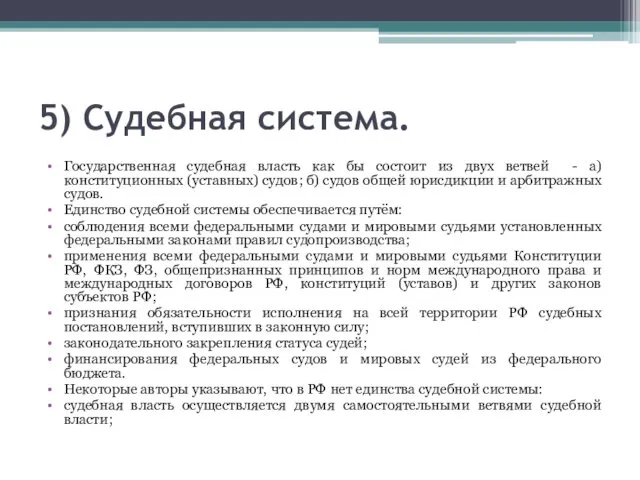 5) Судебная система.

• Государственная судебная власть как бы состоит из двух ветвей - а) конституционных (уставных) судов; б) судов общей юрисдикции и арбитражных судов.
• Единство судебной системы обеспечивается путём:
• соблюдения всеми федеральными судами и мировыми судьями установленных федеральными законами правил судопроизводства;
• применения всеми федеральными судами и мировыми судьями Конституции РФ, ФКЗ, ФЗ, общепризнанных принципов и норм международного права и международных договоров РФ, конституций (уставов) и других законов субъектов РФ;
• признания обязательности исполнения на всей территории РФ судебных постановлений, вступивших в законную силу;
• законодательного закрепления статуса судей;
• финансирования федеральных судов и мировых судей из федерального бюджета.
• Некоторые авторы указывают, что в РФ нет единства судебной системы:
• судебная власть осуществляется двумя самостоятельными ветвями судебной власти;